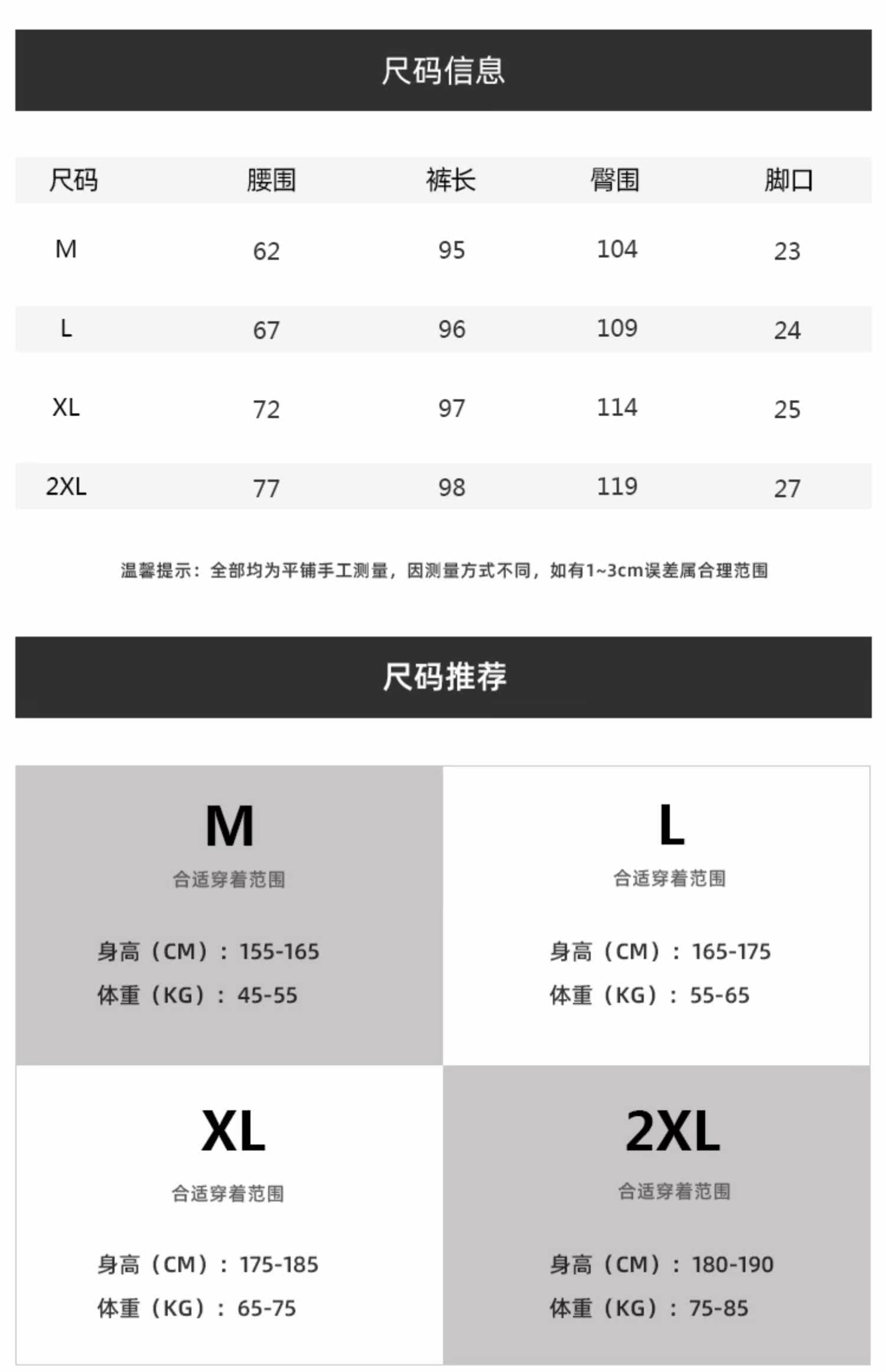 尺码信息

| 尺码 | 腰围 | 裤长 | 臀围 | 脚口 |
|---|---|---|---|---|
| M | 62 | 95 | 104 | 23 |
| L | 67 | 96 | 109 | 24 |
| XL | 72 | 97 | 114 | 25 |
| 2XL | 77 | 98 | 119 | 27 |

温馨提示：全部均为平铺手工测量，因测量方式不同，如有1~3cm误差属合理范围

尺码推荐

M
合适穿着范围
身高（CM）：155-165
体重（KG）：45-55

L
合适穿着范围
身高（CM）：165-175
体重（KG）：55-65

XL
合适穿着范围
身高（CM）：175-185
体重（KG）：65-75

2XL
合适穿着范围
身高（CM）：180-190
体重（KG）：75-85